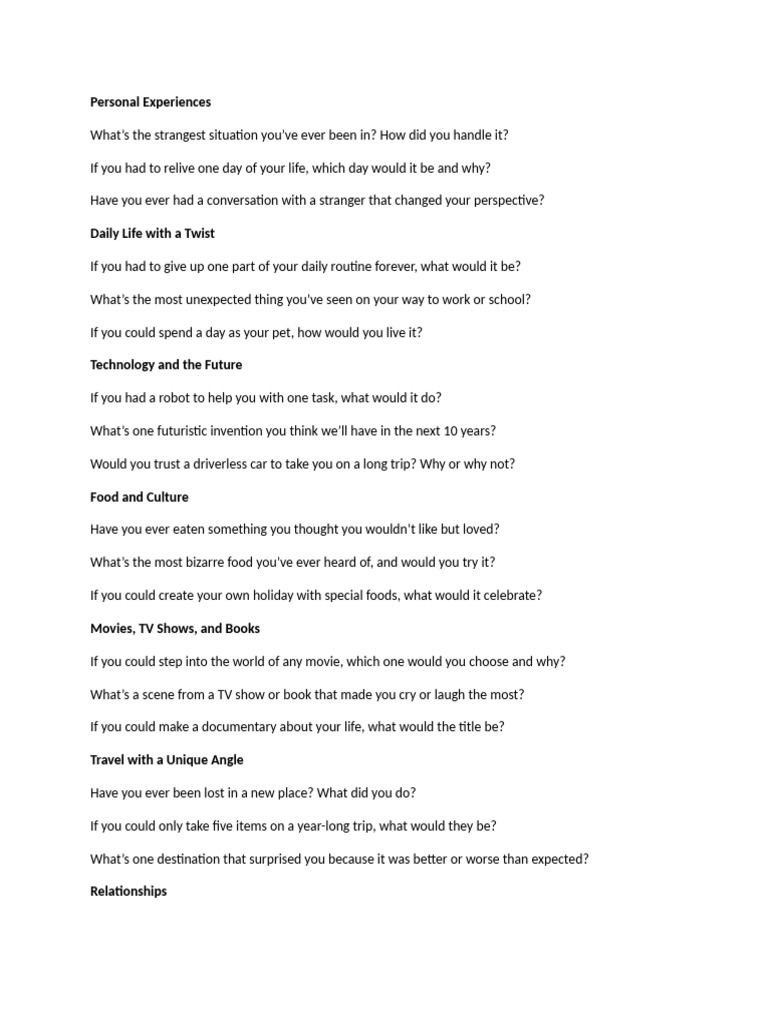 Personal Experiences

What's the strangest situation you've ever been in? How did you handle it?

If you had to relive one day of your life, which day would it be and why?

Have you ever had a conversation with a stranger that changed your perspective?

Daily Life with a Twist

If you had to give up one part of your daily routine forever, what would it be?

What's the most unexpected thing you've seen on your way to work or school?

If you could spend a day as your pet, how would you live it?

Technology and the Future

If you had a robot to help you with one task, what would it do?

What's one futuristic invention you think we'll have in the next 10 years?

Would you trust a driverless car to take you on a long trip? Why or why not?

Food and Culture

Have you ever eaten something you thought you wouldn't like but loved?

What's the most bizarre food you've ever heard of, and would you try it?

If you could create your own holiday with special foods, what would it celebrate?

Movies, TV Shows, and Books

If you could step into the world of any movie, which one would you choose and why?

What's a scene from a TV show or book that made you cry or laugh the most?

If you could make a documentary about your life, what would the title be?

Travel with a Unique Angle

Have you ever been lost in a new place? What did you do?

If you could only take five items on a year-long trip, what would they be?

What's one destination that surprised you because it was better or worse than expected?

Relationships